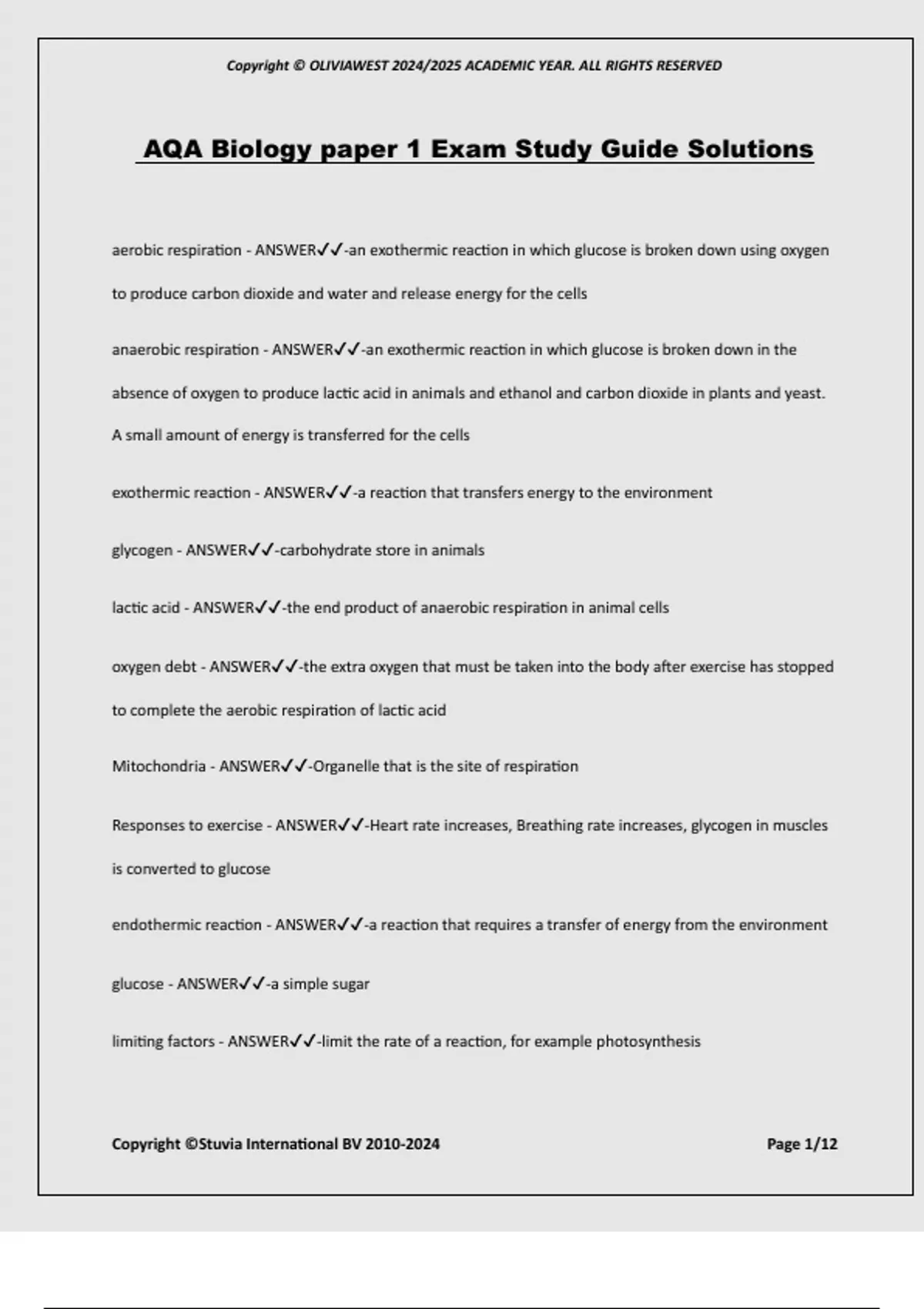 Copyright © OLIVIAWEST 2024/2025 ACADEMIC YEAR. ALL RIGHTS RESERVED

AQA Biology paper 1 Exam Study Guide Solutions

aerobic respiration - ANSWER✓✓-an exothermic reaction in which glucose is broken down using oxygen to produce carbon dioxide and water and release energy for the cells

anaerobic respiration - ANSWER✓✓-an exothermic reaction in which glucose is broken down in the absence of oxygen to produce lactic acid in animals and ethanol and carbon dioxide in plants and yeast. A small amount of energy is transferred for the cells

exothermic reaction - ANSWER✓✓-a reaction that transfers energy to the environment

glycogen - ANSWER✓✓-carbohydrate store in animals

lactic acid - ANSWER✓✓-the end product of anaerobic respiration in animal cells

oxygen debt - ANSWER✓✓-the extra oxygen that must be taken into the body after exercise has stopped to complete the aerobic respiration of lactic acid

Mitochondria - ANSWER✓✓-Organelle that is the site of respiration

Responses to exercise - ANSWER✓✓-Heart rate increases, Breathing rate increases, glycogen in muscles is converted to glucose

endothermic reaction - ANSWER✓✓-a reaction that requires a transfer of energy from the environment

glucose - ANSWER✓✓-a simple sugar

limiting factors - ANSWER✓✓-limit the rate of a reaction, for example photosynthesis

Copyright ©Stuvia International BV 2010-2024

Page 1/12